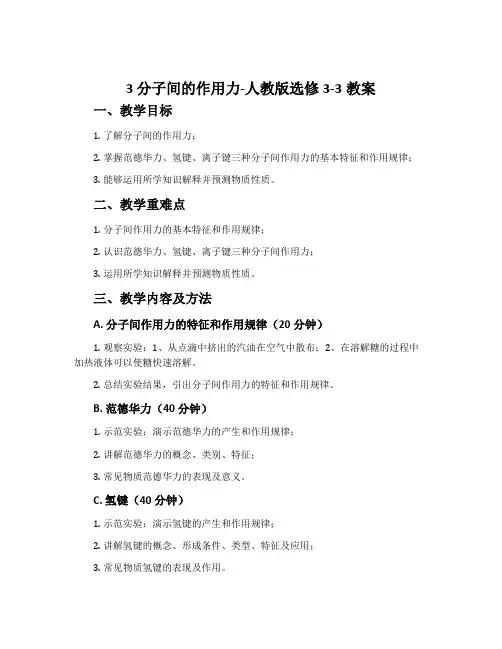 3 分子间的作用力-人教版选修 3-3 教案

一、教学目标

1. 了解分子间的作用力；

2. 掌握范德华力、氢键、离子键三种分子间作用力的基本特征和作用规律；

3. 能够运用所学知识解释并预测物质性质。

二、教学重难点

1. 分子间作用力的基本特征和作用规律；

2. 认识范德华力、氢键、离子键三种分子间作用力；

3. 运用所学知识解释并预测物质性质。

三、教学内容及方法

A. 分子间作用力的特征和作用规律（20 分钟）

1. 观察实验：1、从点滴中挤出的汽油在空气中散布；2、在溶解糖的过程中加热液体可以使糖快速溶解。

2. 总结实验结果，引出分子间作用力的特征和作用规律。

B. 范德华力（40 分钟）

1. 示范实验：演示范德华力的产生和作用规律；

2. 讲解范德华力的概念、类别、特征；

3. 常见物质范德华力的表现及意义。

C. 氢键（40 分钟）

1. 示范实验：演示氢键的产生和作用规律；

2. 讲解氢键的概念、形成条件、类型、特征及应用；

3. 常见物质氢键的表现及作用。